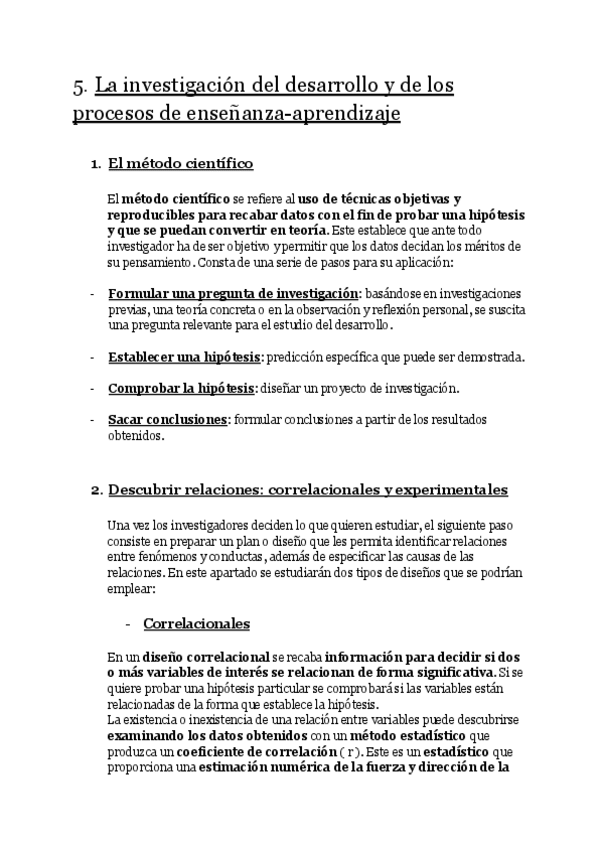 5. La investigación del desarrollo y de los procesos de enseñanza-aprendizaje

1. El método científico

El método científico se refiere al uso de técnicas objetivas y reproducibles para recabar datos con el fin de probar una hipótesis y que se puedan convertir en teoría. Este establece que ante todo investigador ha de ser objetivo y permitir que los datos decidan los méritos de su pensamiento. Consta de una serie de pasos para su aplicación:

- Formular una pregunta de investigación: basándose en investigaciones previas, una teoría concreta o en la observación y reflexión personal, se suscita una pregunta relevante para el estudio del desarrollo.

- Establecer una hipótesis: predicción específica que puede ser demostrada.

- Comprobar la hipótesis: diseñar un proyecto de investigación.

- Sacar conclusiones: formular conclusiones a partir de los resultados obtenidos.

2. Descubrir relaciones: correlacionales y experimentales

Una vez los investigadores deciden lo que quieren estudiar, el siguiente paso consiste en preparar un plan o diseño que les permita identificar relaciones entre fenómenos y conductas, además de especificar las causas de las relaciones. En este apartado se estudiarán dos tipos de diseños que se podrían emplear:

- Correlacionales

En un diseño correlacional se recaba información para decidir si dos o más variables de interés se relacionan de forma significativa. Si se quiere probar una hipótesis particular se comprobará si las variables están relacionadas de la forma que establece la hipótesis.
La existencia o inexistencia de una relación entre variables puede descubrirse examinando los datos obtenidos con un método estadístico que produzca un coeficiente de correlación ( r ). Este es un estadístico que proporciona una estimación numérica de la fuerza y dirección de la